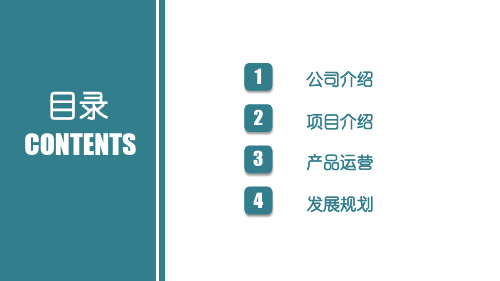 目录
CONTENTS

1 公司介绍

2 项目介绍

3 产品运营

4 发展规划